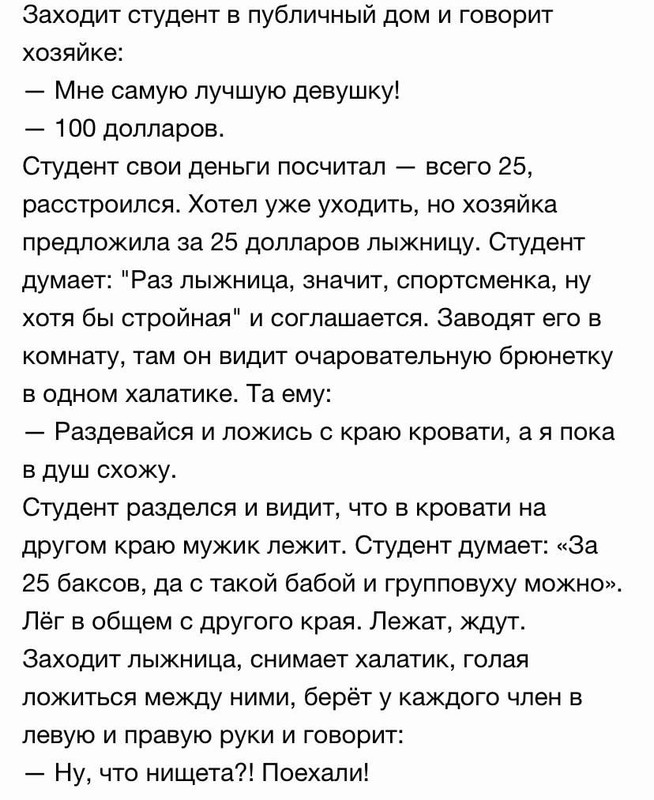 Заходит студент в публичный дом и говорит хозяйке:
— Мне самую лучшую девушку!
— 100 долларов.
Студент свои деньги посчитал — всего 25, расстроился. Хотел уже уходить, но хозяйка предложила за 25 долларов лыжницу. Студент думает: "Раз лыжница, значит, спортсменка, ну хотя бы стройная" и соглашается. Заводят его в комнату, там он видит очаровательную брюнетку в одном халатике. Та ему:
— Раздевайся и ложись с краю кровати, а я пока в душ схожу.
Студент разделся и видит, что в кровати на другом краю мужик лежит. Студент думает: «За 25 баксов, да с такой бабой и групповуху можно». Лёг в общем с другого края. Лежат, ждут. Заходит лыжница, снимает халатик, голая ложиться между ними, берёт у каждого член в левую и правую руки и говорит:
— Ну, что нищета?! Поехали!